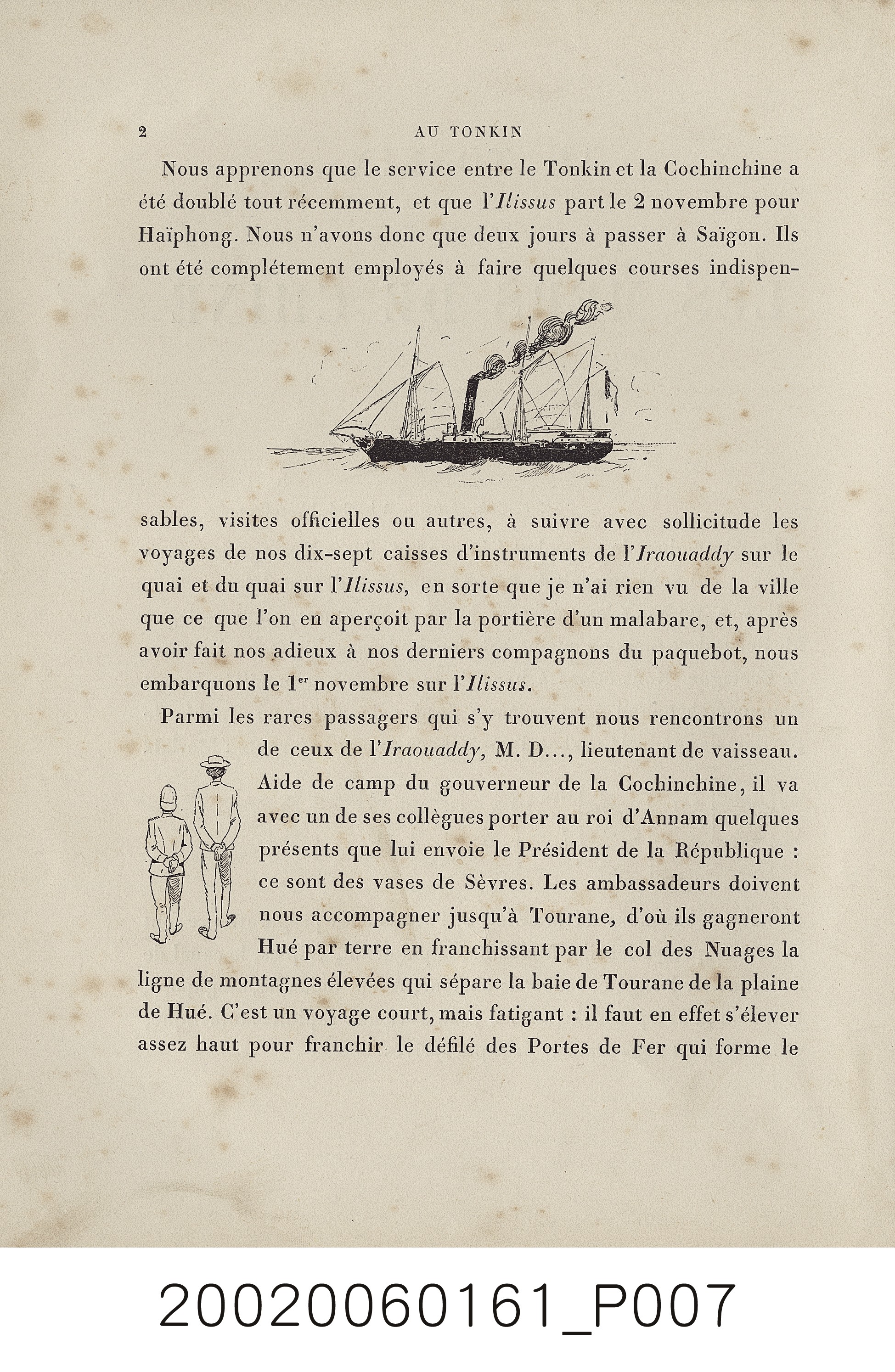 2 AU TONKIN

Nous apprenons que le service entre le Tonkin et la Cochinchine a été doublé tout récemment, et que l'Ilissus part le 2 novembre pour Haïphong. Nous n'avons donc que deux jours à passer à Saïgon. Ils ont été complétement employés à faire quelques courses indispensables, visites officielles ou autres, à suivre avec sollicitude les voyages de nos dix-sept caisses d'instruments de l'Iraouaddy sur le quai et du quai sur l'Ilissus, en sorte que je n'ai rien vu de la ville que ce que l'on en aperçoit par la portière d'un malabare, et, après avoir fait nos adieux à nos derniers compagnons du paquebot, nous embarquons le 1$^{er}$ novembre sur l'Ilissus.

Parmi les rares passagers qui s'y trouvent nous rencontrons un de ceux de l'Iraouaddy, M. D..., lieutenant de vaisseau. Aide de camp du gouverneur de la Cochinchine, il va avec un de ses collègues porter au roi d'Annam quelques présents que lui envoie le Président de la République : ce sont des vases de Sèvres. Les ambassadeurs doivent nous accompagner jusqu'à Tourane, d'où ils gagneront Hué par terre en franchissant par le col des Nuages la ligne de montagnes élevées qui sépare la baie de Tourane de la plaine de Hué. C'est un voyage court, mais fatigant : il faut en effet s'élever assez haut pour franchir le défilé des Portes de Fer qui forme le

20020060161_P007